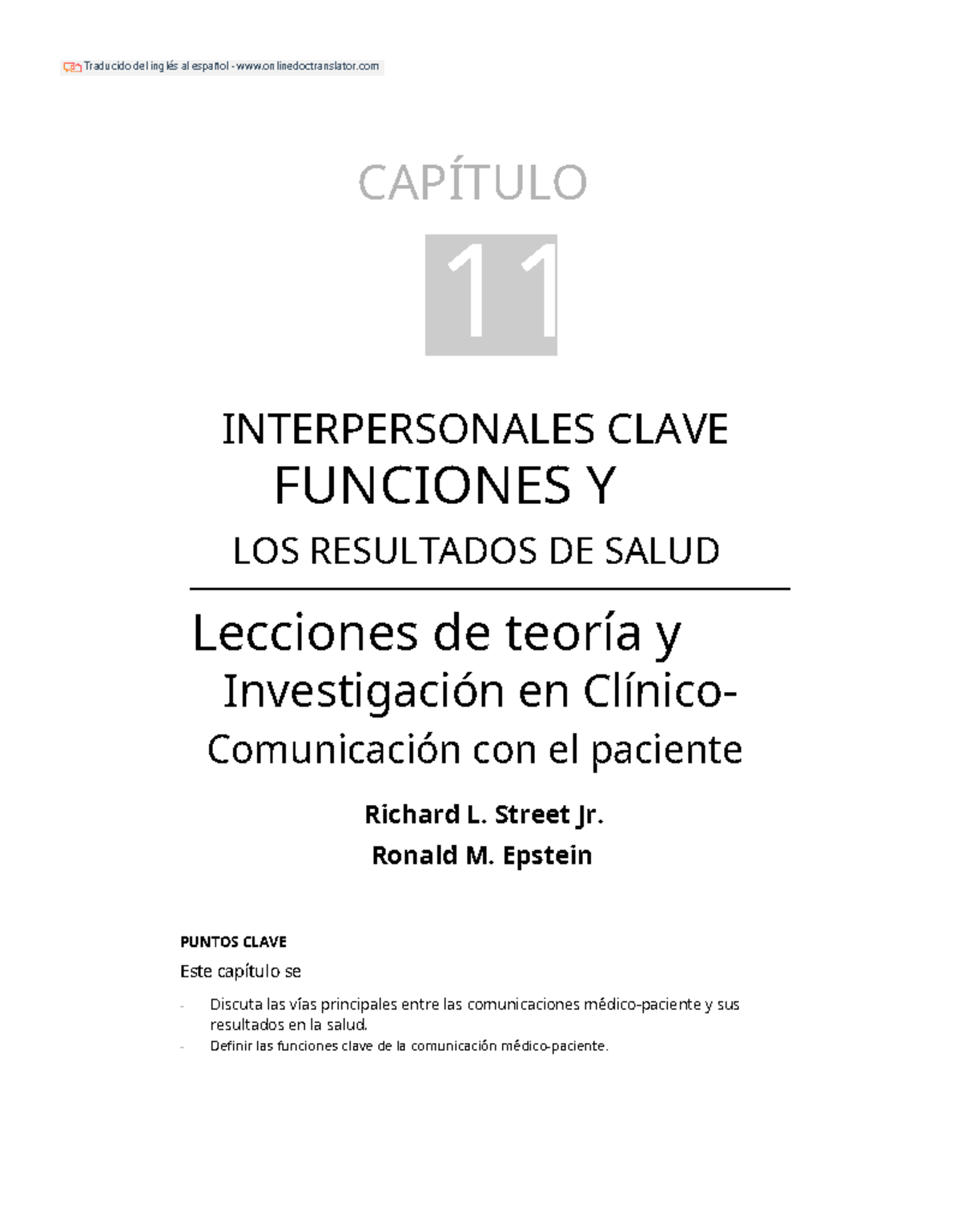 Traducido del inglés al español - www.onlinedoctranslator.com

CAPÍTULO

11

INTERPERSONALES CLAVE
FUNCIONES Y
LOS RESULTADOS DE SALUD

Lecciones de teoría y
Investigación en Clínico-
Comunicación con el paciente

Richard L. Street Jr.
Ronald M. Epstein

PUNTOS CLAVE

Este capítulo se

- Discuta las vías principales entre las comunicaciones médico-paciente y sus resultados en la salud.
- Definir las funciones clave de la comunicación médico-paciente.